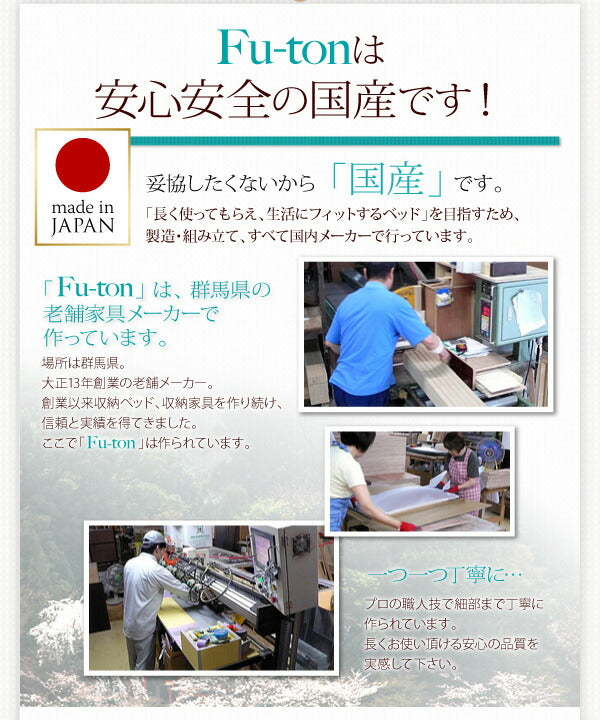 Fu-tonは
安心安全の国産です！

made in JAPAN

妥協したくないから「国産」です。

「長く使ってもらえ、生活にフィットするベッド」を目指すため、製造・組み立て、すべて国内メーカーで行っています。

「Fu-ton」は、群馬県の老舗家具メーカーで作っています。

場所は群馬県。
大正13年創業の老舗メーカー。
創業以来収納ベッド、収納家具を作り続け、信頼と実績を得てきました。
ここで「Fu-ton」は作られています。

一つ一つ丁寧に…

プロの職人技で細部まで丁寧に作られています。
長くお使い頂ける安心の品質を実感して下さい。